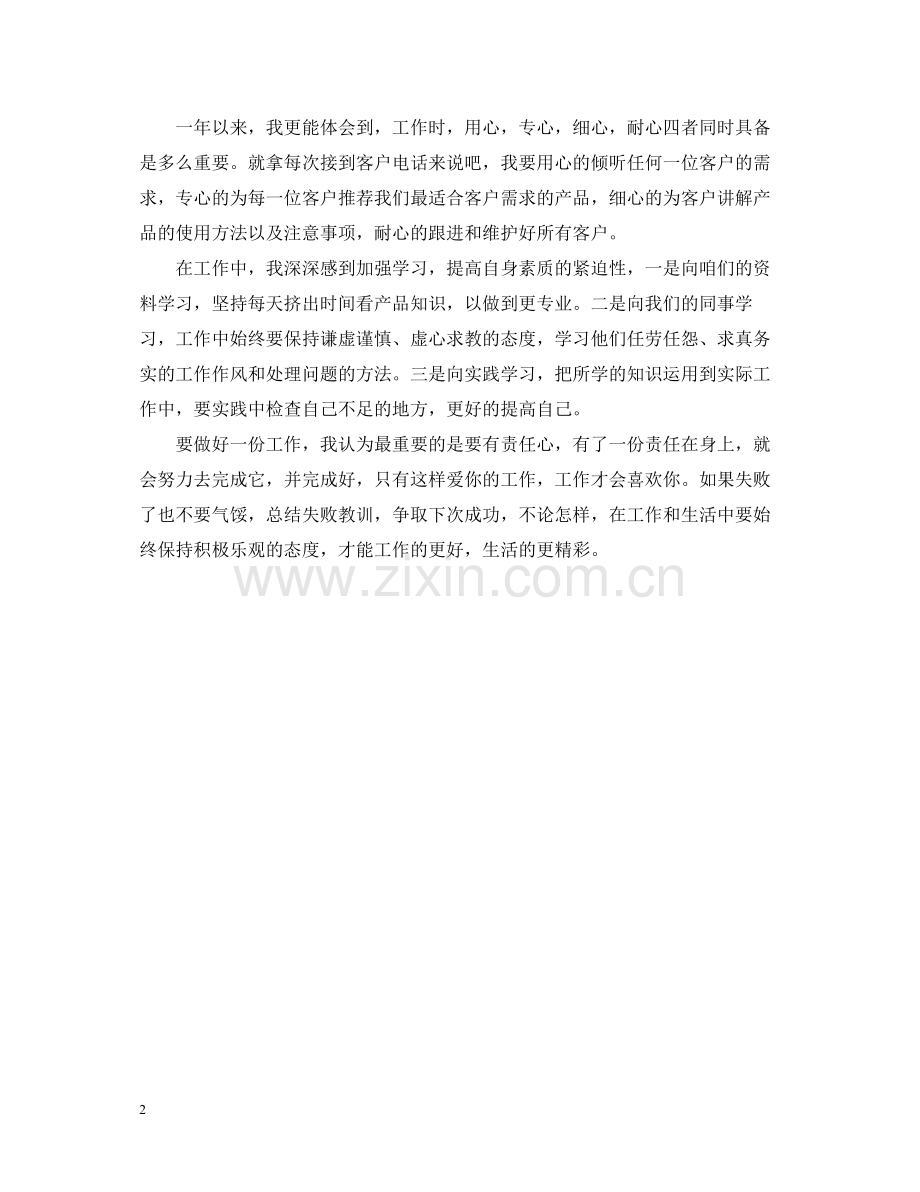 一年以来，我更能体会到，工作时，用心，专心，细心，耐心四者同时具备是多么重要。就拿每次接到客户电话来说吧，我要用心的倾听任何一位客户的需求，专心的为每一位客户推荐我们最适合客户需求的产品，细心的为客户讲解产品的使用方法以及注意事项，耐心的跟进和维护好所有客户。

在工作中，我深深感到加强学习，提高自身素质的紧迫性，一是向咱们的资料学习，坚持每天挤出时间看产品知识，以做到更专业。二是向我们的同事学习，工作中始终要保持谦虚谨慎、虚心求教的态度，学习他们任劳任怨、求真务实的工作作风和处理问题的方法。三是向实践学习，把所学的知识运用到实际工作中，要实践中检查自己不足的地方，更好的提高自己。

要做好一份工作，我认为最重要的是要有责任心，有了一份责任在身上，就会努力去完成它，并完成好，只有这样爱你的工作，工作才会喜欢你。如果失败了也不要气馁，总结失败教训，争取下次成功，不论怎样，在工作和生活中要始终保持积极乐观的态度，才能工作的更好，生活的更精彩。

www.zixin.com.cn

2